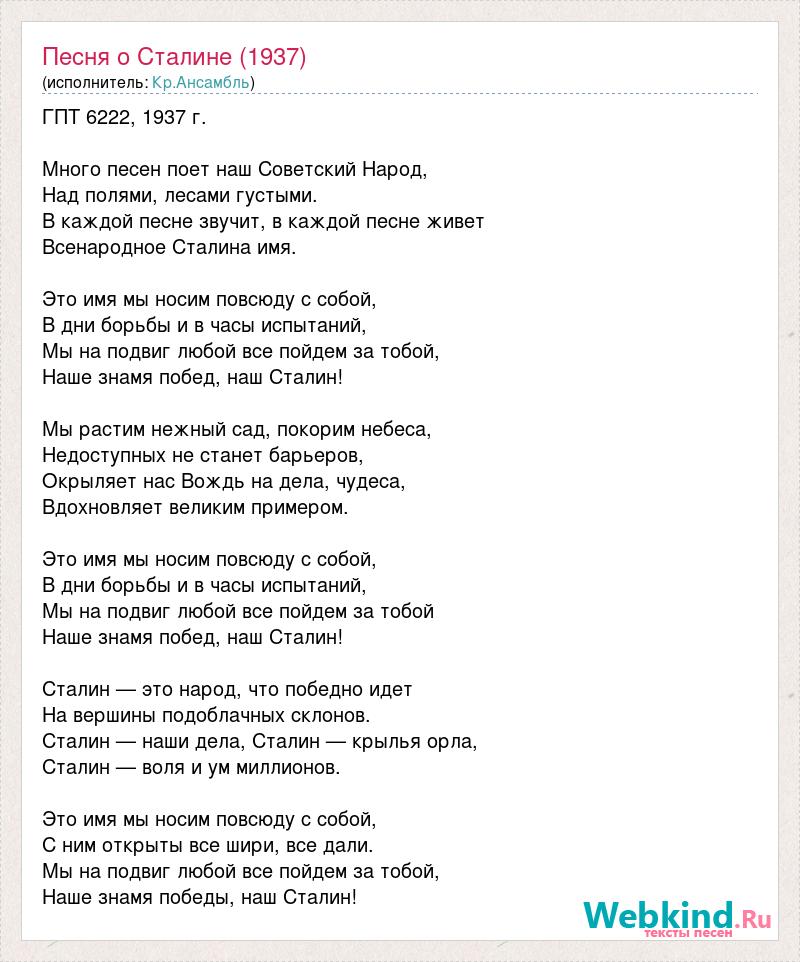 Песня о Сталине (1937)
(исполнитель: Кр.Ансамбль)

ГПТ 6222, 1937 г.

Много песен поет наш Советский Народ,
Над полями, лесами густыми.
В каждой песне звучит, в каждой песне живет
Всенародное Сталина имя.

Это имя мы носим повсюду с собой,
В дни борьбы и в часы испытаний,
Мы на подвиг любой все пойдем за тобой,
Наше знамя побед, наш Сталин!

Мы растим нежный сад, покорим небеса,
Недоступных не станет барьеров,
Окрыляет нас Вождь на дела, чудеса,
Вдохновляет великим примером.

Это имя мы носим повсюду с собой,
В дни борьбы и в часы испытаний,
Мы на подвиг любой все пойдем за тобой
Наше знамя побед, наш Сталин!

Сталин — это народ, что победно идет
На вершины подоблачных склонов.
Сталин — наши дела, Сталин — крылья орла,
Сталин — воля и ум миллионов.

Это имя мы носим повсюду с собой,
С ним открыты все шири, все дали.
Мы на подвиг любой все пойдем за тобой,
Наше знамя победы, наш Сталин!

Webkind.Ru
тексты песен